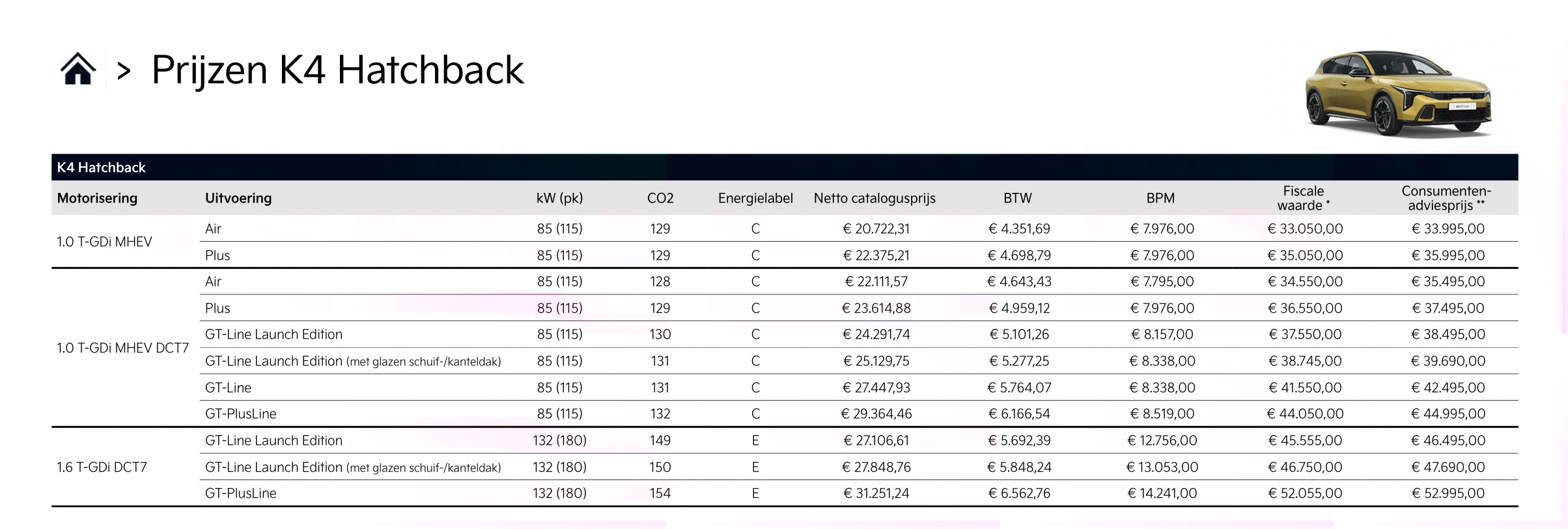 > Prijzen K4 Hatchback

K4 Hatchback

| Motorisering | Uitvoering | kW (pk) | CO2 | Energielabel | Netto catalogusprijs | BTW | BPM | Fiscale waarde * | Consumenten-adviesprijs ** |
|---|---|---|---|---|---|---|---|---|---|
| 1.0 T-GDi MHEV | Air | 85 (115) | 129 | C | € 20.722,31 | € 4.351,69 | € 7.976,00 | € 33.050,00 | € 33.995,00 |
| | Plus | 85 (115) | 129 | C | € 22.375,21 | € 4.698,79 | € 7.976,00 | € 35.050,00 | € 35.995,00 |
| 1.0 T-GDi MHEV DCT7 | Air | 85 (115) | 128 | C | € 22.111,57 | € 4.643,43 | € 7.795,00 | € 34.550,00 | € 35.495,00 |
| | Plus | 85 (115) | 129 | C | € 23.614,88 | € 4.959,12 | € 7.976,00 | € 36.550,00 | € 37.495,00 |
| | GT-Line Launch Edition | 85 (115) | 130 | C | € 24.291,74 | € 5.101,26 | € 8.157,00 | € 37.550,00 | € 38.495,00 |
| | GT-Line Launch Edition (met glazen schuif-/kanteldak) | 85 (115) | 131 | C | € 25.129,75 | € 5.277,25 | € 8.338,00 | € 38.745,00 | € 39.690,00 |
| | GT-Line | 85 (115) | 131 | C | € 27.447,93 | € 5.764,07 | € 8.338,00 | € 41.550,00 | € 42.495,00 |
| | GT-PlusLine | 85 (115) | 132 | C | € 29.364,46 | € 6.166,54 | € 8.519,00 | € 44.050,00 | € 44.995,00 |
| 1.6 T-GDi DCT7 | GT-Line Launch Edition | 132 (180) | 149 | E | € 27.106,61 | € 5.692,39 | € 12.756,00 | € 45.555,00 | € 46.495,00 |
| | GT-Line Launch Edition (met glazen schuif-/kanteldak) | 132 (180) | 150 | E | € 27.848,76 | € 5.848,24 | € 13.053,00 | € 46.750,00 | € 47.690,00 |
| | GT-PlusLine | 132 (180) | 154 | E | € 31.251,24 | € 6.562,76 | € 14.241,00 | € 52.055,00 | € 52.995,00 |